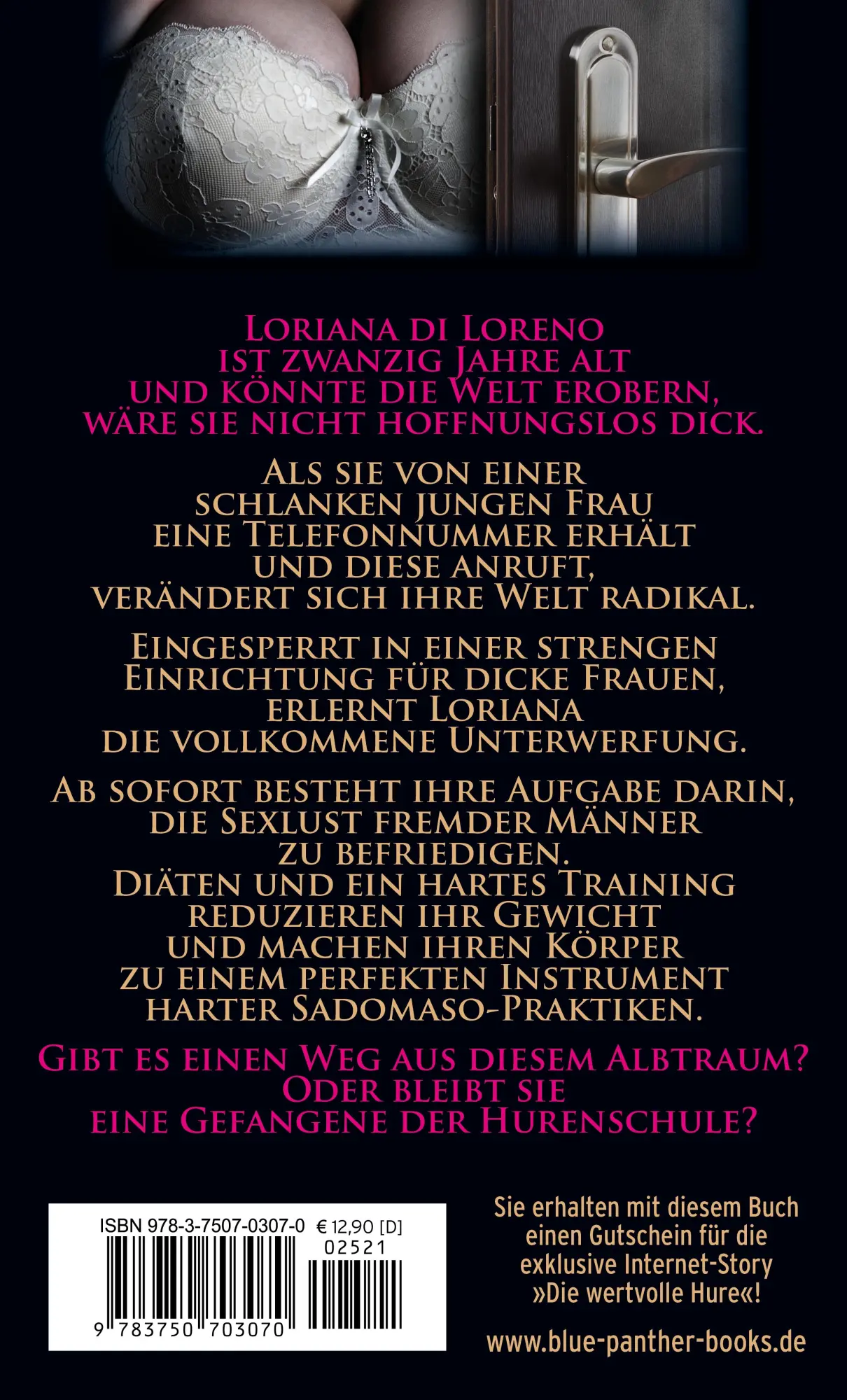 Loriana di Loreno ist zwanzig Jahre alt und könnte die Welt erobern, wäre sie nicht hoffnungslos dick.

Als sie von einer schlanken jungen Frau eine Telefonnummer erhält und diese anruft, verändert sich ihre Welt radikal.

Eingesperrt in einer strengen Einrichtung für dicke Frauen, erlernt Loriana die vollkommene Unterwerfung.

Ab sofort besteht ihre Aufgabe darin, die Sexlust fremder Männer zu befriedigen. Diäten und ein hartes Training reduzieren ihr Gewicht und machen ihren Körper zu einem perfekten Instrument harter Sadomaso-Praktiken.

Gibt es einen Weg aus diesem Albtraum? Oder bleibt sie eine Gefangene der Hurenschule?

ISBN 978-3-7507-0307-0 € 12,90 [D]
02521
9 783750 703070

Sie erhalten mit diesem Buch einen Gutschein für die exklusive Internet-Story »Die wertvolle Hure«!

www.blue-panther-books.de